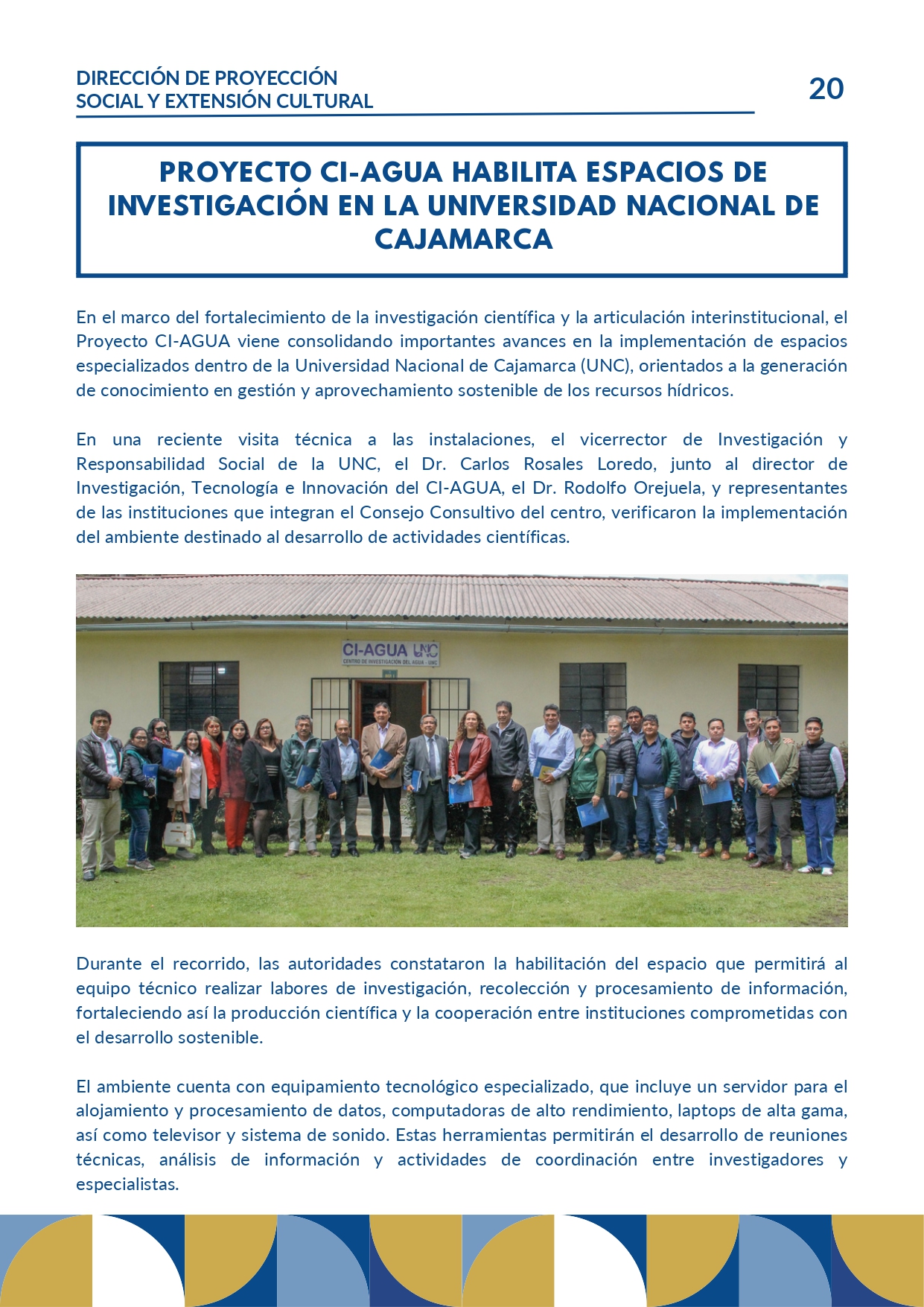 DIRECCIÓN DE PROYECCIÓN SOCIAL Y EXTENSIÓN CULTURAL

20

PROYECTO CI-AGUA HABILITA ESPACIOS DE INVESTIGACIÓN EN LA UNIVERSIDAD NACIONAL DE CAJAMARCA

En el marco del fortalecimiento de la investigación científica y la articulación interinstitucional, el Proyecto CI-AGUA viene consolidando importantes avances en la implementación de espacios especializados dentro de la Universidad Nacional de Cajamarca (UNC), orientados a la generación de conocimiento en gestión y aprovechamiento sostenible de los recursos hídricos.

En una reciente visita técnica a las instalaciones, el vicerrector de Investigación y Responsabilidad Social de la UNC, el Dr. Carlos Rosales Loredo, junto al director de Investigación, Tecnología e Innovación del CI-AGUA, el Dr. Rodolfo Orejuela, y representantes de las instituciones que integran el Consejo Consultivo del centro, verificaron la implementación del ambiente destinado al desarrollo de actividades científicas.

CI-AGUA UNC
CENTRO DE INVESTIGACIÓN DEL AGUA - UNC

Durante el recorrido, las autoridades constataron la habilitación del espacio que permitirá al equipo técnico realizar labores de investigación, recolección y procesamiento de información, fortaleciendo así la producción científica y la cooperación entre instituciones comprometidas con el desarrollo sostenible.

El ambiente cuenta con equipamiento tecnológico especializado, que incluye un servidor para el alojamiento y procesamiento de datos, computadoras de alto rendimiento, laptops de alta gama, así como televisor y sistema de sonido. Estas herramientas permitirán el desarrollo de reuniones técnicas, análisis de información y actividades de coordinación entre investigadores y especialistas.